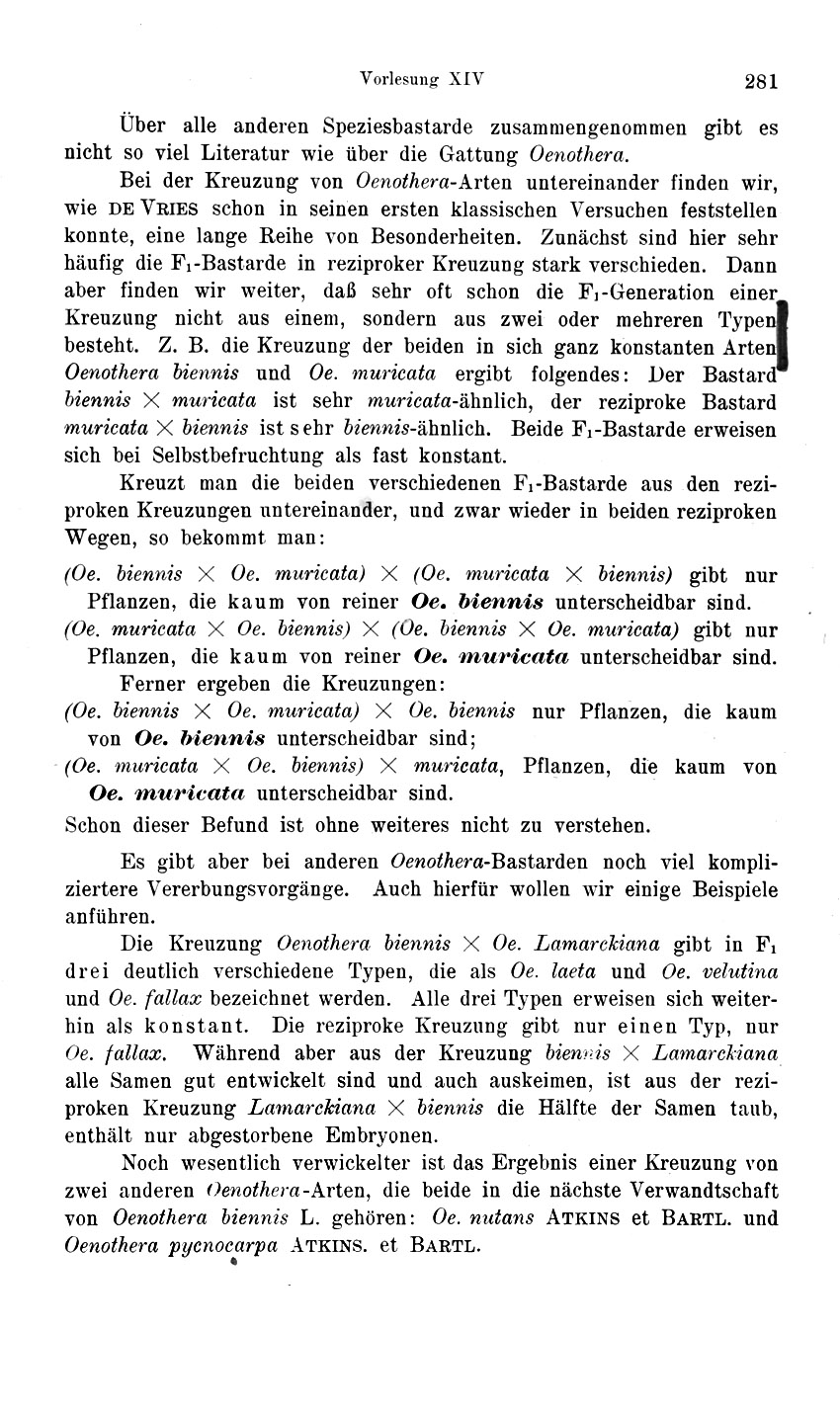 Vorlesung XIV 281

Über alle anderen Speziesbastarde zusammengenommen gibt es nicht so viel Literatur wie über die Gattung Oenothera.

Bei der Kreuzung von Oenothera-Arten untereinander finden wir, wie DE VRIES schon in seinen ersten klassischen Versuchen feststellen konnte, eine lange Reihe von Besonderheiten. Zunächst sind hier sehr häufig die $F_1$-Bastarde in reziproker Kreuzung stark verschieden. Dann aber finden wir weiter, daß sehr oft schon die $F_1$-Generation einer Kreuzung nicht aus einem, sondern aus zwei oder mehreren Typen besteht. Z. B. die Kreuzung der beiden in sich ganz konstanten Arten Oenothera biennis und Oe. muricata ergibt folgendes: Der Bastard biennis $\times$ muricata ist sehr muricata-ähnlich, der reziproke Bastard muricata $\times$ biennis ist sehr biennis-ähnlich. Beide $F_1$-Bastarde erweisen sich bei Selbstbefruchtung als fast konstant.

Kreuzt man die beiden verschiedenen $F_1$-Bastarde aus den reziproken Kreuzungen untereinander, und zwar wieder in beiden reziproken Wegen, so bekommt man:

(Oe. biennis $\times$ Oe. muricata) $\times$ (Oe. muricata $\times$ biennis) gibt nur Pflanzen, die kaum von reiner Oe. biennis unterscheidbar sind.
(Oe. muricata $\times$ Oe. biennis) $\times$ (Oe. biennis $\times$ Oe. muricata) gibt nur Pflanzen, die kaum von reiner Oe. muricata unterscheidbar sind.

Ferner ergeben die Kreuzungen:
(Oe. biennis $\times$ Oe. muricata) $\times$ Oe. biennis nur Pflanzen, die kaum von Oe. biennis unterscheidbar sind;
(Oe. muricata $\times$ Oe. biennis) $\times$ muricata, Pflanzen, die kaum von Oe. muricata unterscheidbar sind.
Schon dieser Befund ist ohne weiteres nicht zu verstehen.

Es gibt aber bei anderen Oenothera-Bastarden noch viel kompliziertere Vererbungsvorgänge. Auch hierfür wollen wir einige Beispiele anführen.

Die Kreuzung Oenothera biennis $\times$ Oe. Lamarckiana gibt in $F_1$ drei deutlich verschiedene Typen, die als Oe. laeta und Oe. velutina und Oe. fallax bezeichnet werden. Alle drei Typen erweisen sich weiterhin als konstant. Die reziproke Kreuzung gibt nur einen Typ, nur Oe. fallax. Während aber aus der Kreuzung biennis $\times$ Lamarckiana alle Samen gut entwickelt sind und auch auskeimen, ist aus der reziproken Kreuzung Lamarckiana $\times$ biennis die Hälfte der Samen taub, enthält nur abgestorbene Embryonen.

Noch wesentlich verwickelter ist das Ergebnis einer Kreuzung von zwei anderen Oenothera-Arten, die beide in die nächste Verwandtschaft von Oenothera biennis L. gehören: Oe. nutans ATKINS et BARTL. und Oenothera pycnocarpa ATKINS. et BARTL.